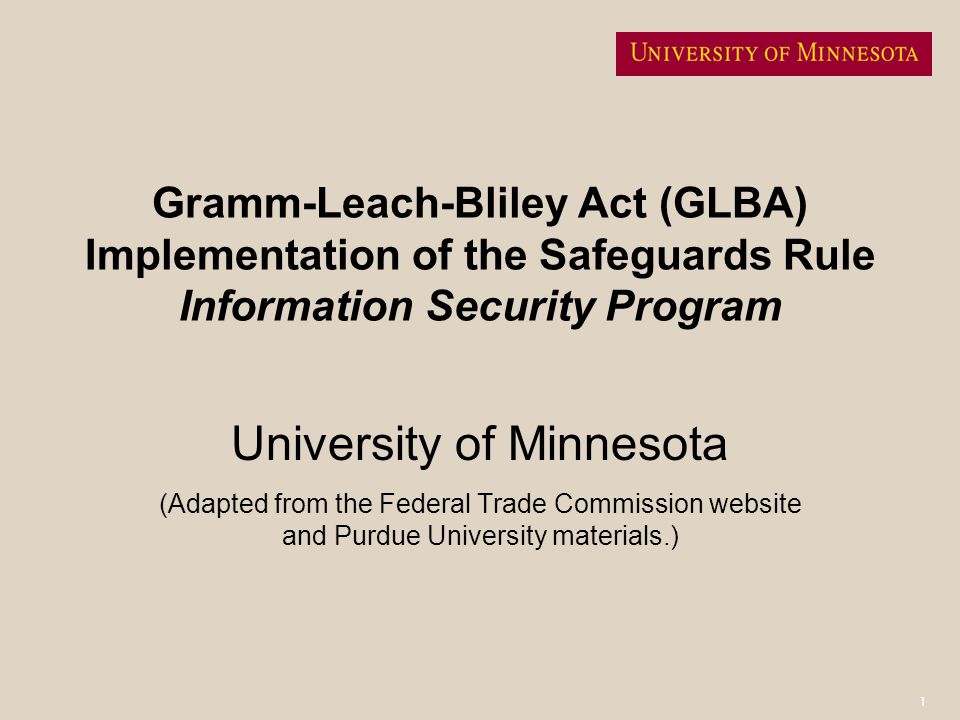 UNIVERSITY OF MINNESOTA

Gramm-Leach-Bliley Act (GLBA)
Implementation of the Safeguards Rule
Information Security Program

University of Minnesota

(Adapted from the Federal Trade Commission website and Purdue University materials.)

1